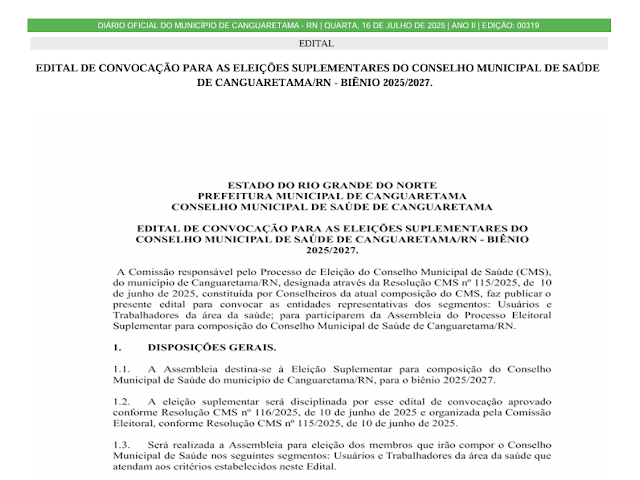 DIÁRIO OFICIAL DO MUNICÍPIO DE CANGUARETAMA - RN | QUARTA, 16 DE JULHO DE 2025 | ANO II | EDIÇÃO: 00319

EDITAL

EDITAL DE CONVOCAÇÃO PARA AS ELEIÇÕES SUPLEMENTARES DO CONSELHO MUNICIPAL DE SAÚDE DE CANGUARETAMA/RN - BIÊNIO 2025/2027.

ESTADO DO RIO GRANDE DO NORTE
PREFEITURA MUNICIPAL DE CANGUARETAMA
CONSELHO MUNICIPAL DE SAÚDE DE CANGUARETAMA

EDITAL DE CONVOCAÇÃO PARA AS ELEIÇÕES SUPLEMENTARES DO CONSELHO MUNICIPAL DE SAÚDE DE CANGUARETAMA/RN - BIÊNIO 2025/2027.

A Comissão responsável pelo Processo de Eleição do Conselho Municipal de Saúde (CMS), do município de Canguaretama/RN, designada através da Resolução CMS nº 115/2025, de 10 de junho de 2025, constituída por Conselheiros da atual composição do CMS, faz publicar o presente edital para convocar as entidades representativas dos segmentos: Usuários e Trabalhadores da área da saúde; para participarem da Assembleia do Processo Eleitoral Suplementar para composição do Conselho Municipal de Saúde de Canguaretama/RN.

1. DISPOSIÇÕES GERAIS.

1.1. A Assembleia destina-se à Eleição Suplementar para composição do Conselho Municipal de Saúde do município de Canguaretama/RN, para o biênio 2025/2027.

1.2. A eleição suplementar será disciplinada por esse edital de convocação aprovado conforme Resolução CMS nº 116/2025, de 10 de junho de 2025 e organizada pela Comissão Eleitoral, conforme Resolução CMS nº 115/2025, de 10 de junho de 2025.

1.3. Será realizada a Assembleia para eleição dos membros que irão compor o Conselho Municipal de Saúde nos seguintes segmentos: Usuários e Trabalhadores da área da saúde que atendam aos critérios estabelecidos neste Edital.